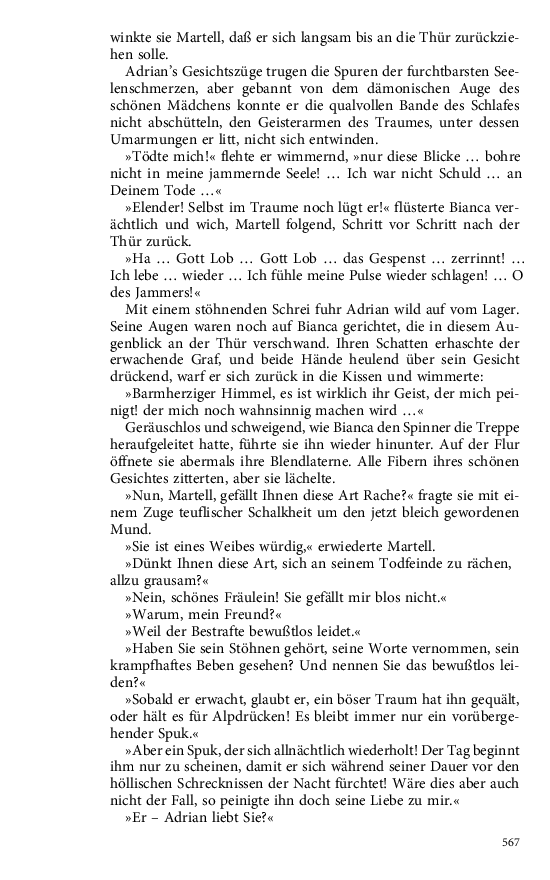 winkte sie Martell, daß er sich langsam bis an die Thür zurückziehen solle.

Adrian's Gesichtszüge trugen die Spuren der furchtbarsten Seelenschmerzen, aber gebannt von dem dämonischen Auge des schönen Mädchens konnte er die qualvollen Bande des Schlafes nicht abschütteln, den Geisterarmen des Traumes, unter dessen Umarmungen er litt, nicht sich entwinden.

»Tödte mich!« flehte er wimmernd, »nur diese Blicke … bohre nicht in meine jammernde Seele! … Ich war nicht Schuld … an Deinem Tode …«

»Elender! Selbst im Traume noch lügt er!« flüsterte Bianca verächtlich und wich, Martell folgend, Schritt vor Schritt nach der Thür zurück.

»Ha … Gott Lob … Gott Lob … das Gespenst … zerrinnt! … Ich lebe … wieder … Ich fühle meine Pulse wieder schlagen! … O des Jammers!«

Mit einem stöhnenden Schrei fuhr Adrian wild auf vom Lager. Seine Augen waren noch auf Bianca gerichtet, die in diesem Augenblick an der Thür verschwand. Ihren Schatten erhaschte der erwachende Graf, und beide Hände heulend über sein Gesicht drückend, warf er sich zurück in die Kissen und wimmerte:

»Barmherziger Himmel, es ist wirklich ihr Geist, der mich peinigt! der mich noch wahnsinnig machen wird …«

Geräuschlos und schweigend, wie Bianca den Spinner die Treppe heraufgeleitet hatte, führte sie ihn wieder hinunter. Auf der Flur öffnete sie abermals ihre Blendlaterne. Alle Fibern ihres schönen Gesichtes zitterten, aber sie lächelte.

»Nun, Martell, gefällt Ihnen diese Art Rache?« fragte sie mit einem Zuge teuflischer Schalkheit um den jetzt bleich gewordenen Mund.

»Sie ist eines Weibes würdig,« erwiederte Martell.

»Dünkt Ihnen diese Art, sich an seinem Todfeinde zu rächen, allzu grausam?«

»Nein, schönes Fräulein! Sie gefällt mir blos nicht.«

»Warum, mein Freund?«

»Weil der Bestrafte bewußtlos leidet.«

»Haben Sie sein Stöhnen gehört, seine Worte vernommen, sein krampfhaftes Beben gesehen? Und nennen Sie das bewußtlos leiden?«

»Sobald er erwacht, glaubt er, ein böser Traum hat ihn gequält, oder hält es für Alpdrücken! Es bleibt immer nur ein vorübergehender Spuk.«

»Aber ein Spuk, der sich allnächtlich wiederholt! Der Tag beginnt ihm nur zu scheinen, damit er sich während seiner Dauer vor den höllischen Schrecknissen der Nacht fürchtet! Wäre dies aber auch nicht der Fall, so peinigte ihn doch seine Liebe zu mir.«

»Er – Adrian liebt Sie?«

567